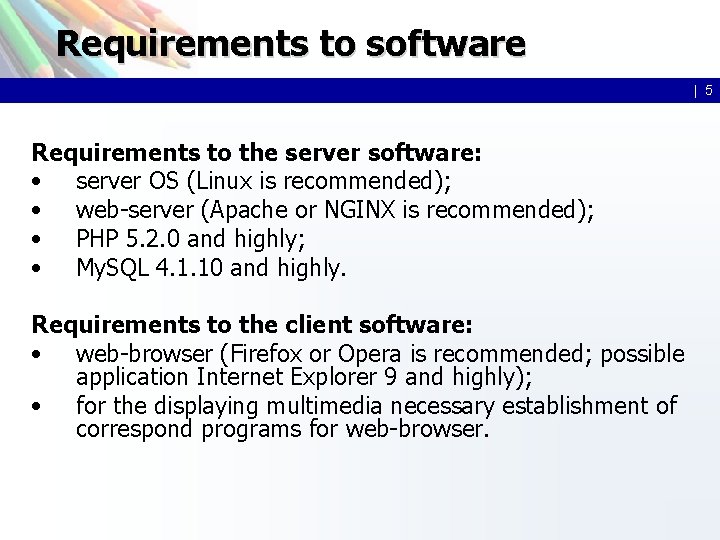 Requirements to software

| 5

Requirements to the server software:
• server OS (Linux is recommended);
• web-server (Apache or NGINX is recommended);
• PHP 5.2.0 and highly;
• MySQL 4.1.10 and highly.

Requirements to the client software:
• web-browser (Firefox or Opera is recommended; possible application Internet Explorer 9 and highly);
• for the displaying multimedia necessary establishment of correspond programs for web-browser.